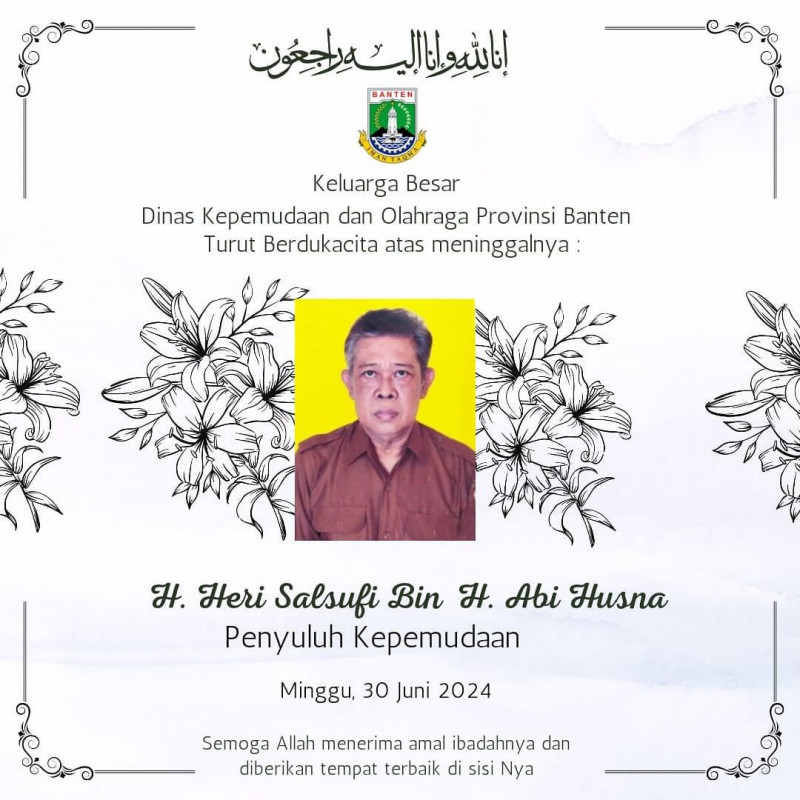 إنا لله وإنا إليه راجعون

BANTEN
IMAN TAQWA

Keluarga Besar
Dinas Kepemudaan dan Olahraga Provinsi Banten
Turut Berdukacita atas meninggalnya :

H. Heri Salsufi Bin H. Abi Husna
Penyuluh Kepemudaan

Minggu, 30 Juni 2024

Semoga Allah menerima amal ibadahnya dan diberikan tempat terbaik di sisi Nya